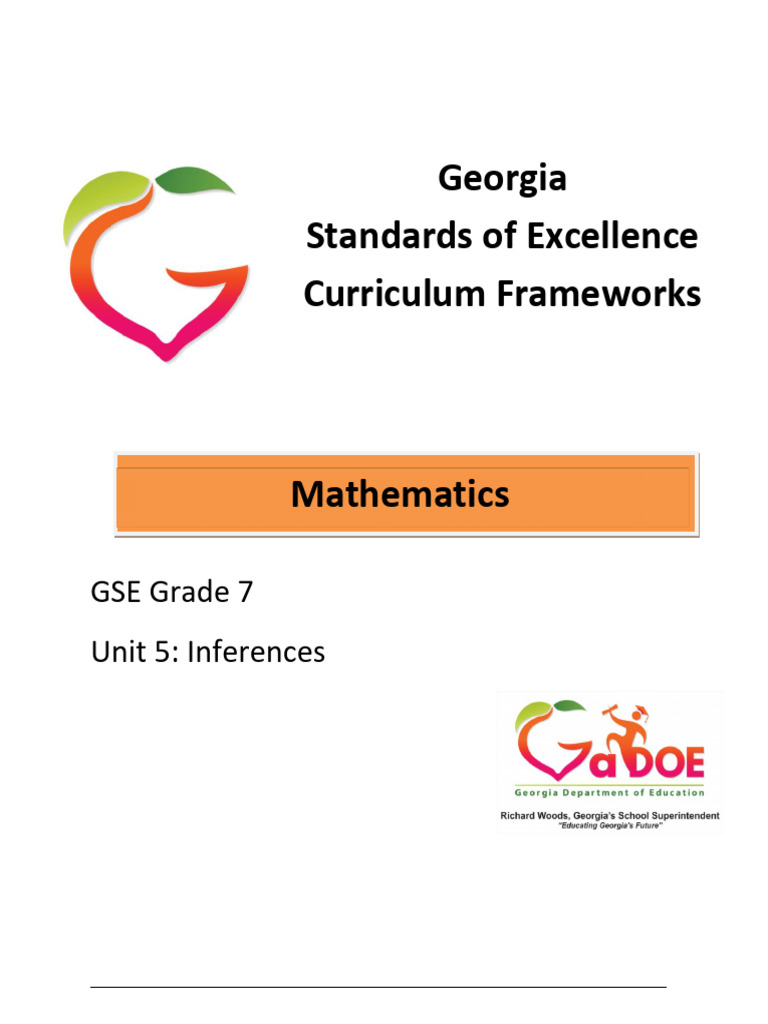 Georgia
Standards of Excellence
Curriculum Frameworks

Mathematics

GSE Grade 7

Unit 5: Inferences

GaDOE
Georgia Department of Education
Richard Woods, Georgia's School Superintendent
"Educating Georgia's Future"